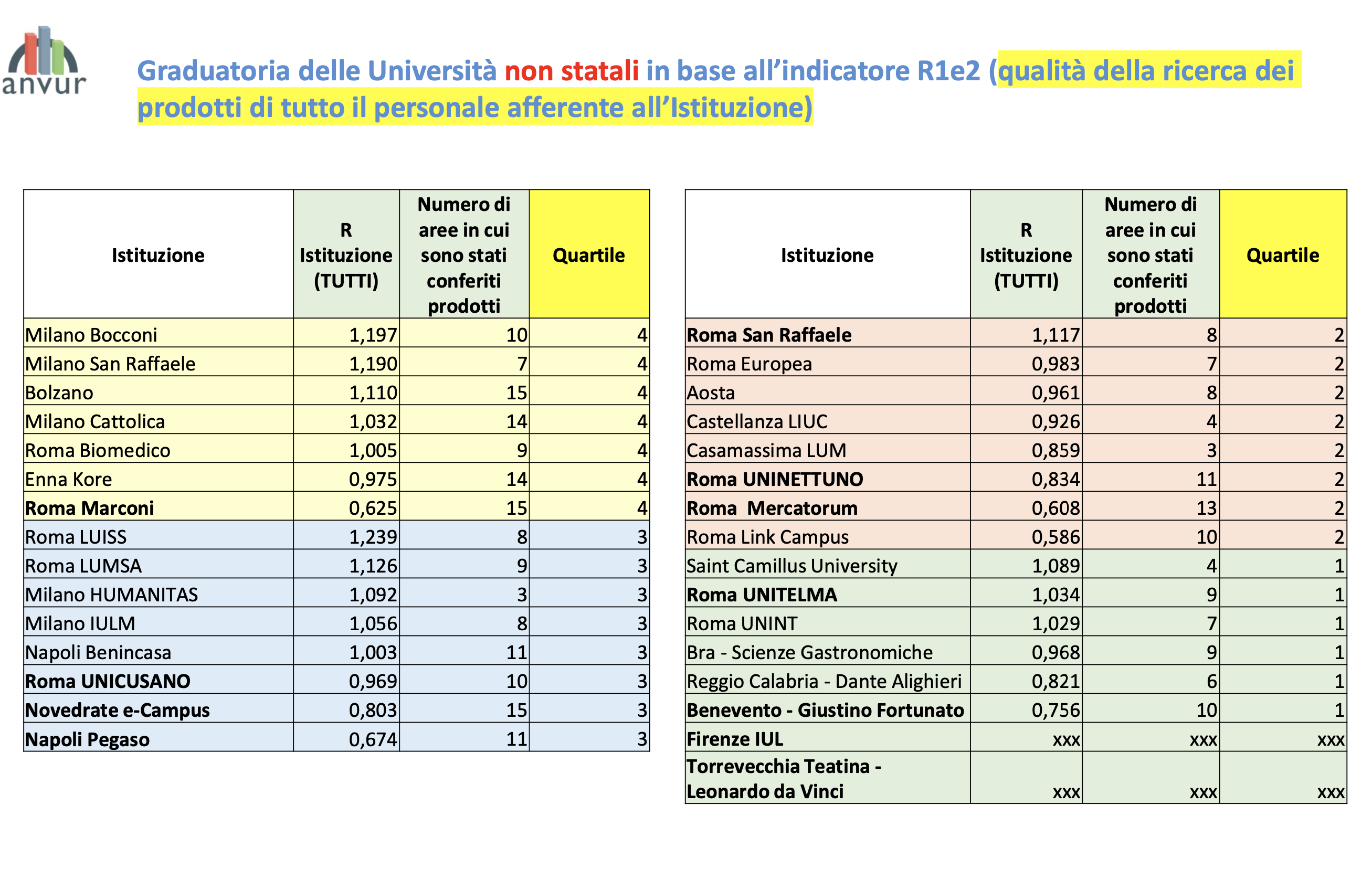 anvur

Graduatoria delle Università non statali in base all’indicatore R1e2 (qualità della ricerca dei prodotti di tutto il personale afferente all’Istituzione)

| Istituzione | R Istituzione (TUTTI) | Numero di aree in cui sono stati conferiti prodotti | Quartile |
|---|---|---|---|
| Milano Bocconi | 1,197 | 10 | 4 |
| Milano San Raffaele | 1,190 | 7 | 4 |
| Bolzano | 1,110 | 15 | 4 |
| Milano Cattolica | 1,032 | 14 | 4 |
| Roma Biomedico | 1,005 | 9 | 4 |
| Enna Kore | 0,975 | 14 | 4 |
| Roma Marconi | 0,625 | 15 | 4 |
| Roma LUISS | 1,239 | 8 | 3 |
| Roma LUMSA | 1,126 | 9 | 3 |
| Milano HUMANITAS | 1,092 | 3 | 3 |
| Milano IULM | 1,056 | 8 | 3 |
| Napoli Benincasa | 1,003 | 11 | 3 |
| Roma UNICUSANO | 0,969 | 10 | 3 |
| Novedrate e-Campus | 0,803 | 15 | 3 |
| Napoli Pegaso | 0,674 | 11 | 3 |

| Istituzione | R Istituzione (TUTTI) | Numero di aree in cui sono stati conferiti prodotti | Quartile |
|---|---|---|---|
| Roma San Raffaele | 1,117 | 8 | 2 |
| Roma Europea | 0,983 | 7 | 2 |
| Aosta | 0,961 | 8 | 2 |
| Castellanza LIUC | 0,926 | 4 | 2 |
| Casamassima LUM | 0,859 | 3 | 2 |
| Roma UNINETTUNO | 0,834 | 11 | 2 |
| Roma Mercatorum | 0,608 | 13 | 2 |
| Roma Link Campus | 0,586 | 10 | 2 |
| Saint Camillus University | 1,089 | 4 | 1 |
| Roma UNITELMA | 1,034 | 9 | 1 |
| Roma UNINT | 1,029 | 7 | 1 |
| Bra - Scienze Gastronomiche | 0,968 | 9 | 1 |
| Reggio Calabria - Dante Alighieri | 0,821 | 6 | 1 |
| Benevento - Giustino Fortunato | 0,756 | 10 | 1 |
| Firenze IUL | xxx | xxx | xxx |
| Torrevecchia Teatina - Leonardo da Vinci | xxx | xxx | xxx |